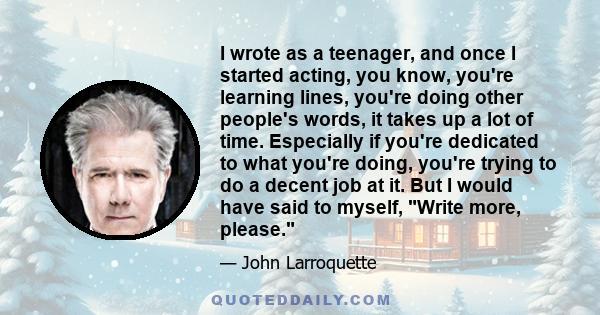 I wrote as a teenager, and once I started acting, you know, you're learning lines, you're doing other people's words, it takes up a lot of time. Especially if you're dedicated to what you're doing, you're trying to do a decent job at it. But I would have said to myself, "Write more, please."

— John Larroquette

QUOTEDDAILY.COM